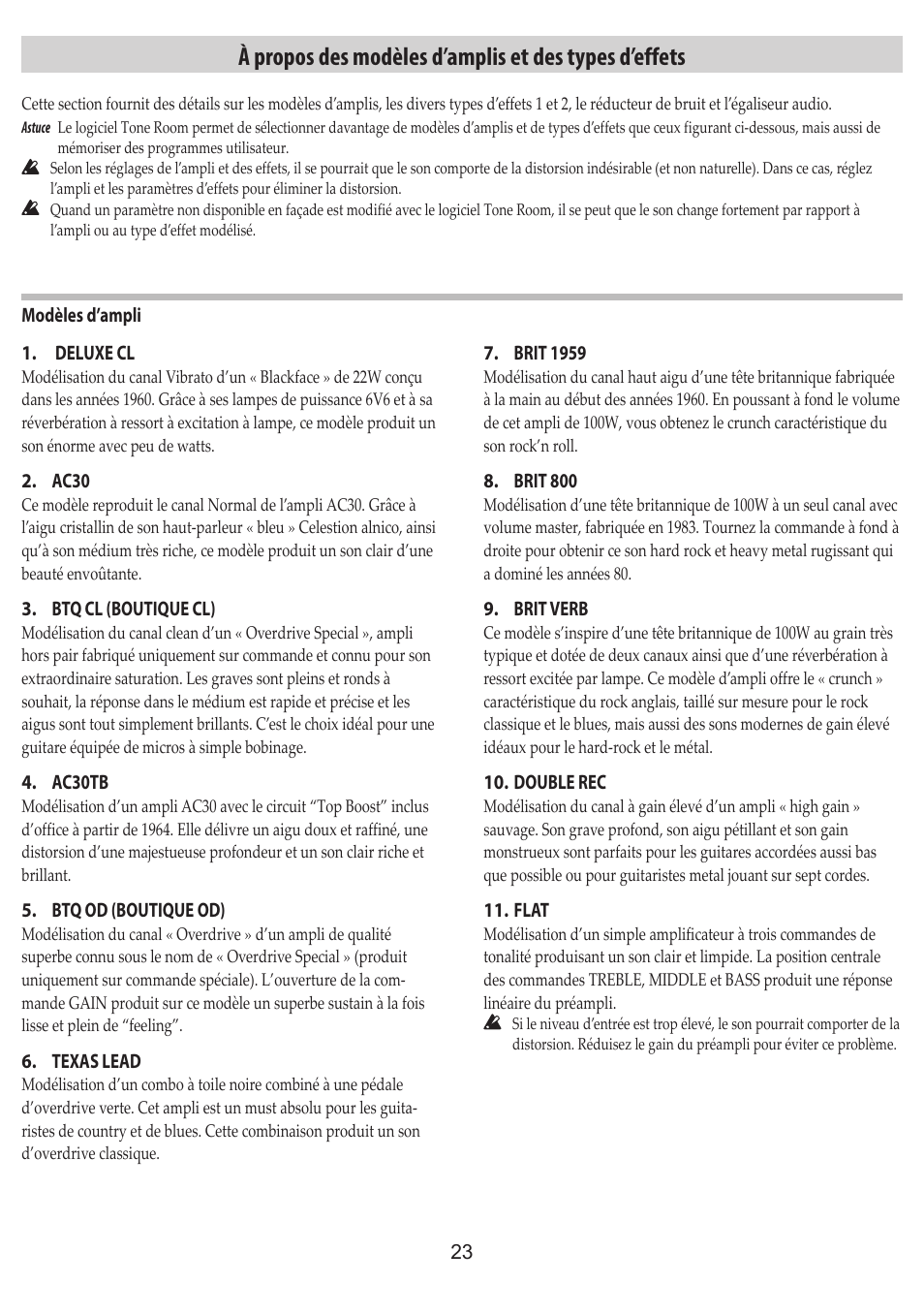 À propos des modèles d’amplis et des types d’effets

Cette section fournit des détails sur les modèles d’amplis, les divers types d’effets 1 et 2, le réducteur de bruit et l’égaliseur audio.

Astuce Le logiciel Tone Room permet de sélectionner davantage de modèles d’amplis et de types d’effets que ceux figurant ci-dessous, mais aussi de mémoriser des programmes utilisateur.

Selon les réglages de l’ampli et des effets, il se pourrait que le son comporte de la distorsion indésirable (et non naturelle). Dans ce cas, réglez l’ampli et les paramètres d’effets pour éliminer la distorsion.

Quand un paramètre non disponible en façade est modifié avec le logiciel Tone Room, il se peut que le son change fortement par rapport à l’ampli ou au type d’effet modélisé.

Modèles d’ampli

1. DELUXE CL
Modélisation du canal Vibrato d’un « Blackface » de 22W conçu dans les années 1960. Grâce à ses lampes de puissance 6V6 et à sa réverbération à ressort à excitation à lampe, ce modèle produit un son énorme avec peu de watts.

2. AC30
Ce modèle reproduit le canal Normal de l’ampli AC30. Grâce à l’aigu cristallin de son haut-parleur « bleu » Celestion alnico, ainsi qu’à son médium très riche, ce modèle produit un son clair d’une beauté envoûtante.

3. BTQ CL (BOUTIQUE CL)
Modélisation du canal clean d’un « Overdrive Special », ampli hors pair fabriqué uniquement sur commande et connu pour son extraordinaire saturation. Les graves sont pleins et ronds à souhait, la réponse dans le médium est rapide et précise et les aigus sont tout simplement brillants. C’est le choix idéal pour une guitare équipée de micros à simple bobinage.

4. AC30TB
Modélisation d’un ampli AC30 avec le circuit “Top Boost” inclus d’office à partir de 1964. Elle délivre un aigu doux et raffiné, une distorsion d’une majestueuse profondeur et un son clair riche et brillant.

5. BTQ OD (BOUTIQUE OD)
Modélisation du canal « Overdrive » d’un ampli de qualité superbe connu sous le nom de « Overdrive Special » (produit uniquement sur commande spéciale). L’ouverture de la commande GAIN produit sur ce modèle un superbe sustain à la fois lisse et plein de “feeling”.

6. TEXAS LEAD
Modélisation d’un combo à toile noire combiné à une pédale d’overdrive verte. Cet ampli est un must absolu pour les guitaristes de country et de blues. Cette combinaison produit un son d’overdrive classique.

7. BRIT 1959
Modélisation du canal haut aigu d’une tête britannique fabriquée à la main au début des années 1960. En poussant à fond le volume de cet ampli de 100W, vous obtenez le crunch caractéristique du son rock’n roll.

8. BRIT 800
Modélisation d’une tête britannique de 100W à un seul canal avec volume master, fabriquée en 1983. Tournez la commande à fond à droite pour obtenir ce son hard rock et heavy metal rugissant qui a dominé les années 80.

9. BRIT VERB
Ce modèle s’inspire d’une tête britannique de 100W au grain très typique et dotée de deux canaux ainsi que d’une réverbération à ressort excitée par lampe. Ce modèle d’ampli offre le « crunch » caractéristique du rock anglais, taillé sur mesure pour le rock classique et le blues, mais aussi des sons modernes de gain élevé idéaux pour le hard-rock et le métal.

10. DOUBLE REC
Modélisation du canal à gain élevé d’un ampli « high gain » sauvage. Son grave profond, son aigu pétillant et son gain monstrueux sont parfaits pour les guitares accordées aussi bas que possible ou pour guitaristes metal jouant sur sept cordes.

11. FLAT
Modélisation d’un simple amplificateur à trois commandes de tonalité produisant un son clair et limpide. La position centrale des commandes TREBLE, MIDDLE et BASS produit une réponse linéaire du préampli.

Si le niveau d’entrée est trop élevé, le son pourrait comporter de la distorsion. Réduisez le gain du préampli pour éviter ce problème.

23